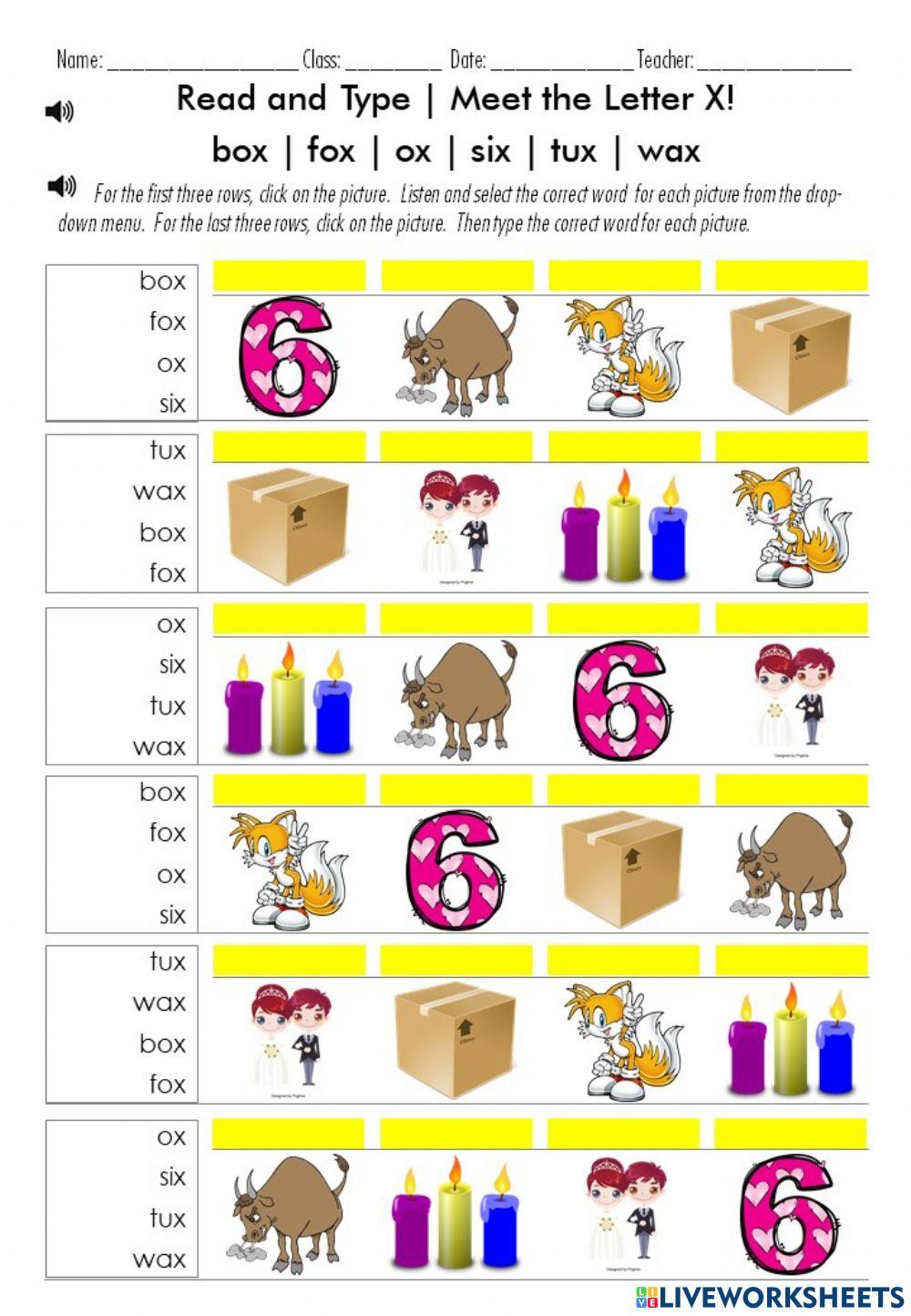 Name: ____ Class: ____ Date: ____ Teacher: ____

Read and Type | Meet the Letter X!

box | fox | ox | six | tux | wax

For the first three rows, click on the picture. Listen and select the correct word for each picture from the drop-down menu. For the last three rows, click on the picture. Then type the correct word for each picture.

box
fox
ox
six

tux
wax
box
fox

ox
six
tux
wax

box
fox
ox
six

tux
wax
box
fox

ox
six
tux
wax

LIVEWORKSHEETS